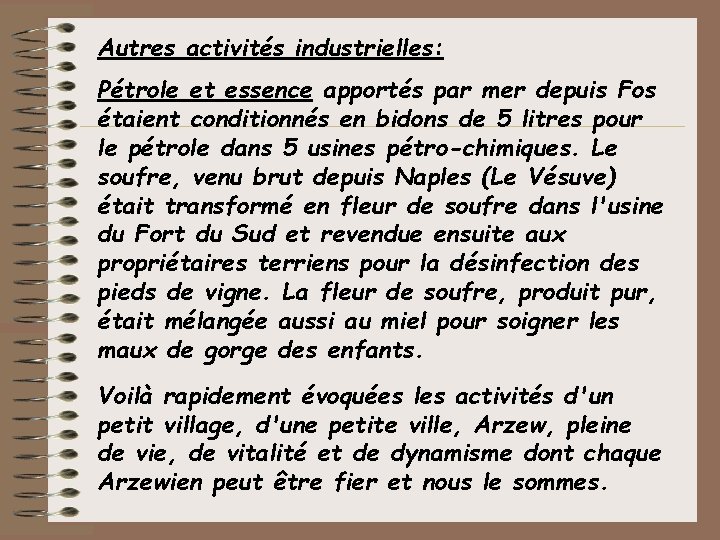 Autres activités industrielles:

Pétrole et essence apportés par mer depuis Fos étaient conditionnés en bidons de 5 litres pour le pétrole dans 5 usines pétro-chimiques. Le soufre, venu brut depuis Naples (Le Vésuve) était transformé en fleur de soufre dans l'usine du Fort du Sud et revendue ensuite aux propriétaires terriens pour la désinfection des pieds de vigne. La fleur de soufre, produit pur, était mélangée aussi au miel pour soigner les maux de gorge des enfants.

Voilà rapidement évoquées les activités d'un petit village, d'une petite ville, Arzew, pleine de vie, de vitalité et de dynamisme dont chaque Arzewien peut être fier et nous le sommes.